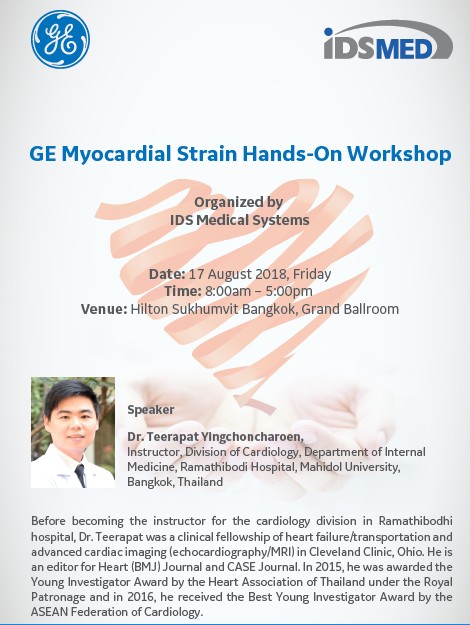 GE

iDSMED

GE Myocardial Strain Hands-On Workshop

Organized by
IDS Medical Systems

Date: 17 August 2018, Friday
Time: 8:00am – 5:00pm
Venue: Hilton Sukhumvit Bangkok, Grand Ballroom

Speaker

Dr. Teerapat Yingchoncharoen,
Instructor, Division of Cardiology, Department of Internal Medicine, Ramathibodi Hospital, Mahidol University, Bangkok, Thailand

Before becoming the instructor for the cardiology division in Ramathibodhi hospital, Dr. Teerapat was a clinical fellowship of heart failure/transportation and advanced cardiac imaging (echocardiography/MRI) in Cleveland Clinic, Ohio. He is an editor for Heart (BMJ) Journal and CASE Journal. In 2015, he was awarded the Young Investigator Award by the Heart Association of Thailand under the Royal Patronage and in 2016, he received the Best Young Investigator Award by the ASEAN Federation of Cardiology.